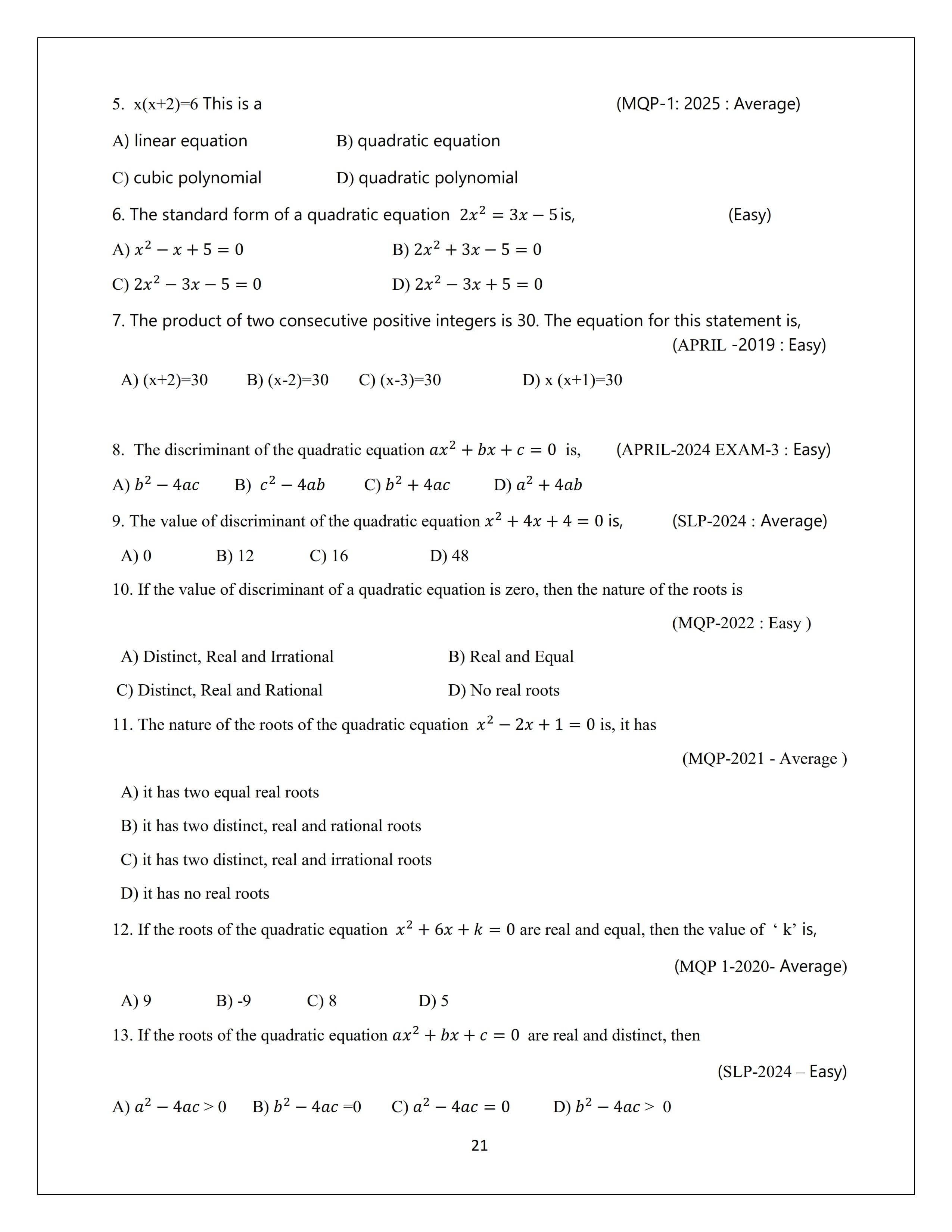 5. x(x+2)=6 This is a (MQP-1: 2025 : Average)

A) linear equation B) quadratic equation

C) cubic polynomial D) quadratic polynomial

6. The standard form of a quadratic equation $2x^2 = 3x - 5$ is, (Easy)

A) $x^2 - x + 5 = 0$ B) $2x^2 + 3x - 5 = 0$

C) $2x^2 - 3x - 5 = 0$ D) $2x^2 - 3x + 5 = 0$

7. The product of two consecutive positive integers is 30. The equation for this statement is, (APRIL -2019 : Easy)

A) (x+2)=30 B) (x-2)=30 C) (x-3)=30 D) x (x+1)=30

8. The discriminant of the quadratic equation $ax^2 + bx + c = 0$ is, (APRIL-2024 EXAM-3 : Easy)

A) $b^2 - 4ac$ B) $c^2 - 4ab$ C) $b^2 + 4ac$ D) $a^2 + 4ab$

9. The value of discriminant of the quadratic equation $x^2 + 4x + 4 = 0$ is, (SLP-2024 : Average)

A) 0 B) 12 C) 16 D) 48

10. If the value of discriminant of a quadratic equation is zero, then the nature of the roots is

(MQP-2022 : Easy )

A) Distinct, Real and Irrational B) Real and Equal

C) Distinct, Real and Rational D) No real roots

11. The nature of the roots of the quadratic equation $x^2 - 2x + 1 = 0$ is, it has

(MQP-2021 - Average )

A) it has two equal real roots

B) it has two distinct, real and rational roots

C) it has two distinct, real and irrational roots

D) it has no real roots

12. If the roots of the quadratic equation $x^2 + 6x + k = 0$ are real and equal, then the value of ‘ k’ is,

(MQP 1-2020- Average)

A) 9 B) -9 C) 8 D) 5

13. If the roots of the quadratic equation $ax^2 + bx + c = 0$ are real and distinct, then

(SLP-2024 – Easy)

A) $a^2 - 4ac > 0$ B) $b^2 - 4ac = 0$ C) $a^2 - 4ac = 0$ D) $b^2 - 4ac > 0$

21